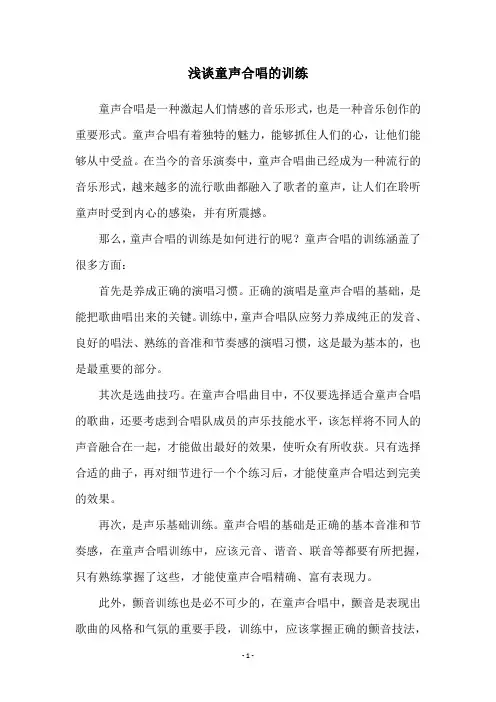 浅谈童声合唱的训练

童声合唱是一种激起人们情感的音乐形式，也是一种音乐创作的重要形式。童声合唱有着独特的魅力，能够抓住人们的心，让他们能够从中受益。在当今的音乐演奏中，童声合唱曲已经成为一种流行的音乐形式，越来越多的流行歌曲都融入了歌者的童声，让人们在聆听童声时受到内心的感染，并有所震撼。

那么，童声合唱的训练是如何进行的呢？童声合唱的训练涵盖了很多方面：

首先是养成正确的演唱习惯。正确的演唱是童声合唱的基础，是能把歌曲唱出来的关键。训练中，童声合唱队应努力养成纯正的发音、良好的唱法、熟练的音准和节奏感的演唱习惯，这是最为基本的，也是最重要的部分。

其次是选曲技巧。在童声合唱曲目中，不仅要选择适合童声合唱的歌曲，还要考虑到合唱队成员的声乐技能水平，该怎样将不同人的声音融合在一起，才能做出最好的效果，使听众有所收获。只有选择合适的曲子，再对细节进行一个个练习后，才能使童声合唱达到完美的效果。

再次，是声乐基础训练。童声合唱的基础是正确的基本音准和节奏感，在童声合唱训练中，应该元音、谐音、联音等都要有所把握，只有熟练掌握了这些，才能使童声合唱精确、富有表现力。

此外，颤音训练也是必不可少的，在童声合唱中，颤音是表现出歌曲的风格和气氛的重要手段，训练中，应该掌握正确的颤音技法，

- 1 -